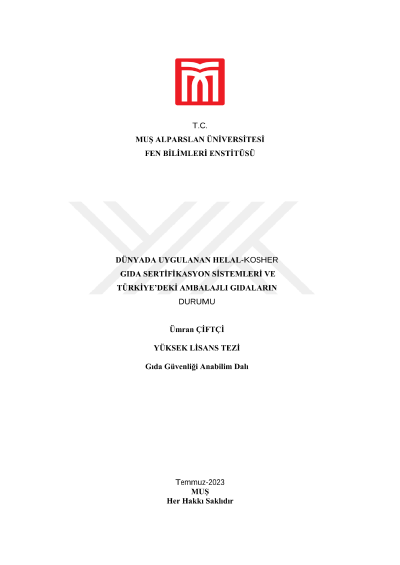 T.C.
MUŞ ALPARSLAN ÜNİVERSİTESİ
FEN BİLİMLERİ ENSTİTÜSÜ

DÜNYADA UYGULANAN HELAL-KOSHER GIDA SERTİFİKASYON SİSTEMLERİ VE TÜRKİYE'DEKİ AMBALAJLI GIDALARIN DURUMU

Ümran ÇİFTÇİ

YÜKSEK LİSANS TEZİ

Gıda Güvenliği Anabilim Dalı

Temmuz-2023
MUŞ
Her Hakkı Saklıdır